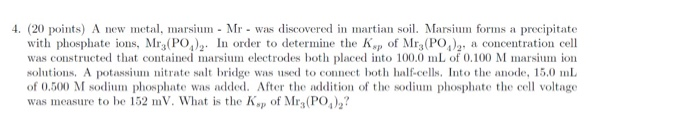 4. (20 points) A new metal, marsium - Mr - was discovered in martian soil. Marsium forms a precipitate with phosphate ions, $Mr_3(PO_4)_2$. In order to determine the $K_{sp}$ of $Mr_3(PO_4)_2$, a concentration cell was constructed that contained marsium electrodes both placed into 100.0 mL of 0.100 M marsium ion solutions. A potassium nitrate salt bridge was used to connect both half-cells. Into the anode, 15.0 mL of 0.500 M sodium phosphate was added. After the addition of the sodium phosphate the cell voltage was measure to be 152 mV. What is the $K_{sp}$ of $Mr_3(PO_4)_2$?